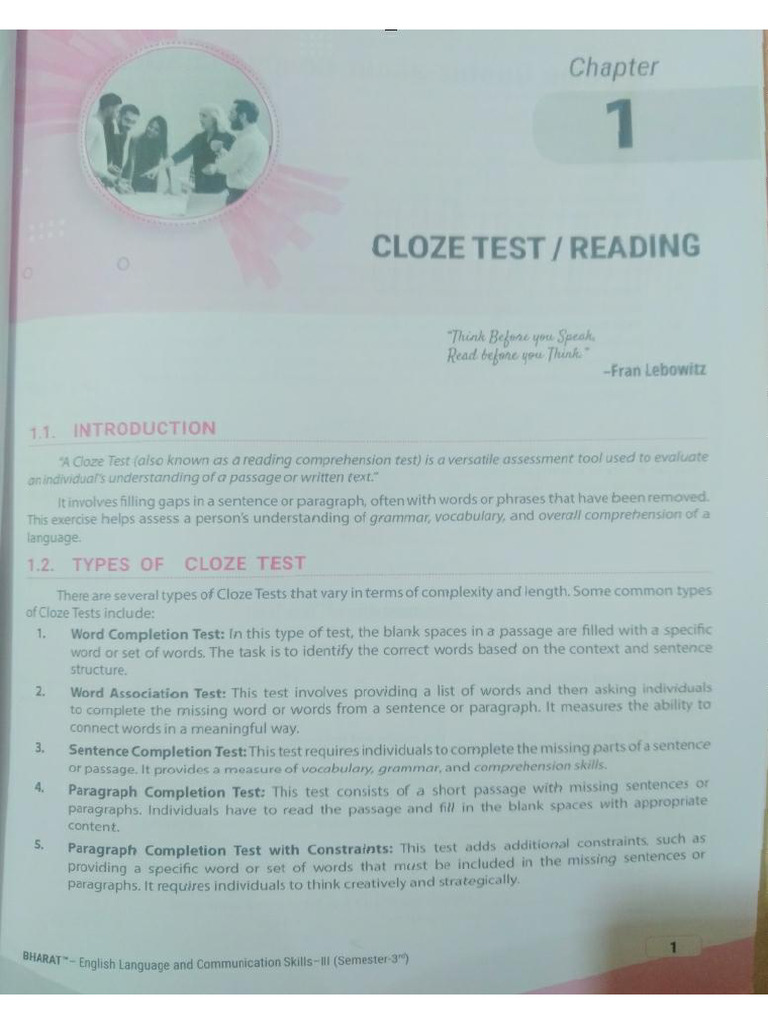 Chapter

1

CLOZE TEST / READING

"Think Before you Speak, Read before you Think."

-Fran Lebowitz

1.1. INTRODUCTION

"A Cloze Test (also known as a reading comprehension test) is a versatile assessment tool used to evaluate an individual's understanding of a passage or written text."

It involves filling gaps in a sentence or paragraph, often with words or phrases that have been removed. This exercise helps assess a person's understanding of grammar, vocabulary, and overall comprehension of a language.

1.2. TYPES OF CLOZE TEST

There are several types of Cloze Tests that vary in terms of complexity and length. Some common types of Cloze Tests include:

1. Word Completion Test: In this type of test, the blank spaces in a passage are filled with a specific word or set of words. The task is to identify the correct words based on the context and sentence structure.

2. Word Association Test: This test involves providing a list of words and then asking individuals to complete the missing word or words from a sentence or paragraph. It measures the ability to connect words in a meaningful way.

3. Sentence Completion Test: This test requires individuals to complete the missing parts of a sentence or passage. It provides a measure of vocabulary, grammar, and comprehension skills.

4. Paragraph Completion Test: This test consists of a short passage with missing sentences or paragraphs. Individuals have to read the passage and fill in the blank spaces with appropriate content.

5. Paragraph Completion Test with Constraints: This test adds additional constraints, such as providing a specific word or set of words that must be included in the missing sentences or paragraphs. It requires individuals to think creatively and strategically.

BHARAT™ - English Language and Communication Skills-III (Semester-3rd)

1